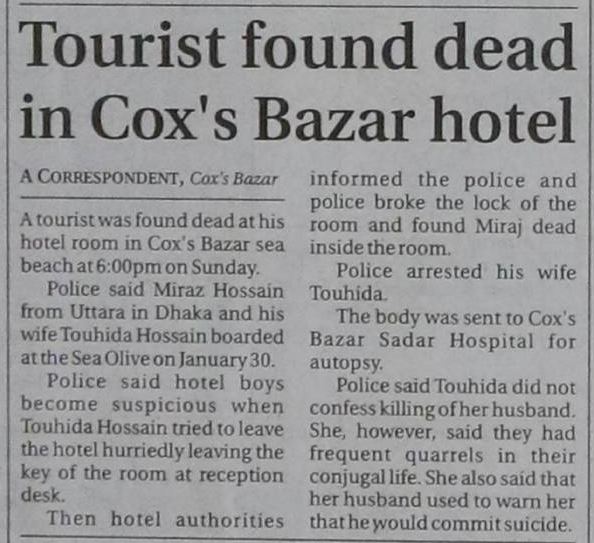 Tourist found dead in Cox's Bazar hotel

A CORRESPONDENT, Cox's Bazar

A tourist was found dead at his hotel room in Cox's Bazar sea beach at 6:00pm on Sunday.

Police said Miraz Hossain from Uttara in Dhaka and his wife Touhida Hossain boarded at the Sea Olive on January 30.

Police said hotel boys become suspicious when Touhida Hossain tried to leave the hotel hurriedly leaving the key of the room at reception desk.

Then hotel authorities informed the police and police broke the lock of the room and found Miraj dead inside the room.

Police arrested his wife Touhida.

The body was sent to Cox's Bazar Sadar Hospital for autopsy.

Police said Touhida did not confess killing of her husband. She, however, said they had frequent quarrels in their conjugal life. She also said that her husband used to warn her that he would commit suicide.